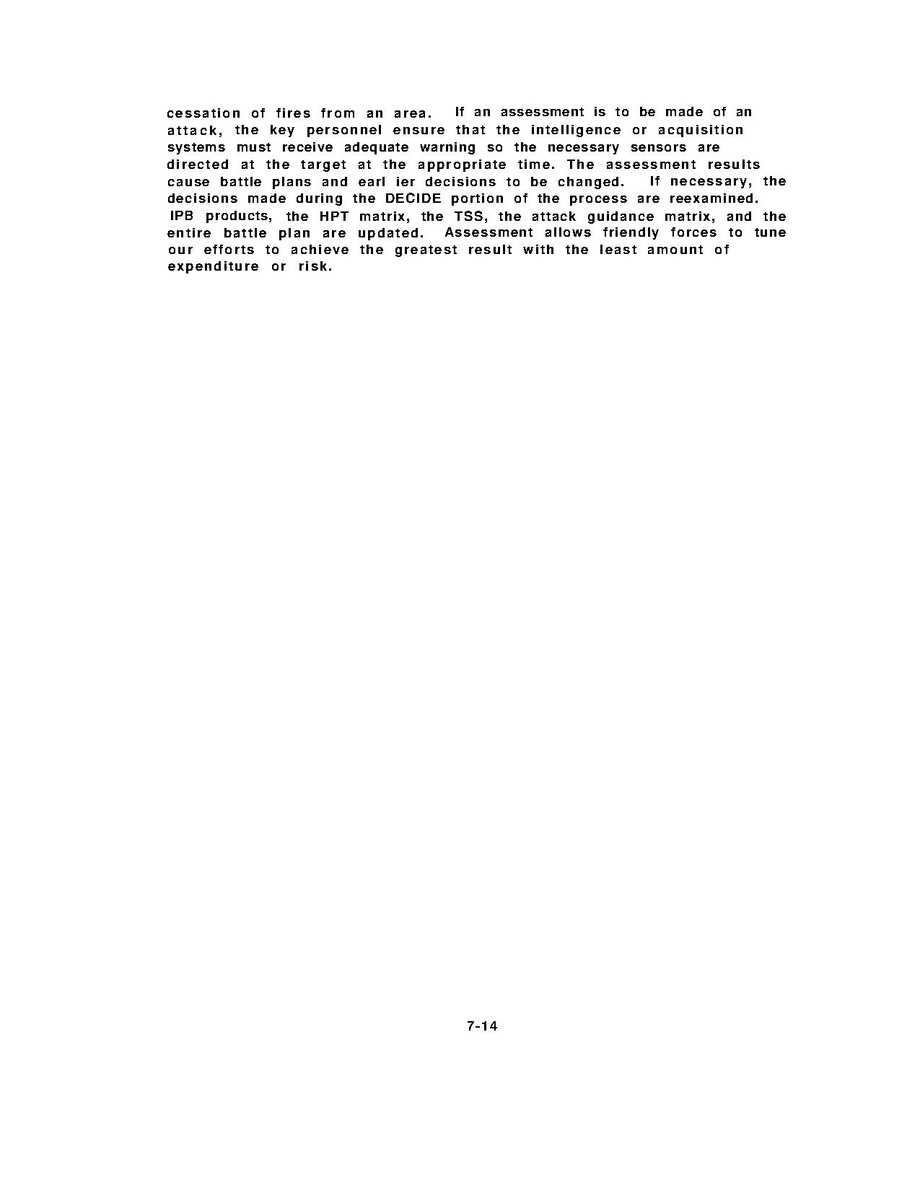 cessation of fires from an area. If an assessment is to be made of an attack, the key personnel ensure that the intelligence or acquisition systems must receive adequate warning so the necessary sensors are directed at the target at the appropriate time. The assessment results cause battle plans and earl ier decisions to be changed. If necessary, the decisions made during the DECIDE portion of the process are reexamined. IPB products, the HPT matrix, the TSS, the attack guidance matrix, and the entire battle plan are updated. Assessment allows friendly forces to tune our efforts to achieve the greatest result with the least amount of expenditure or risk.

7-14